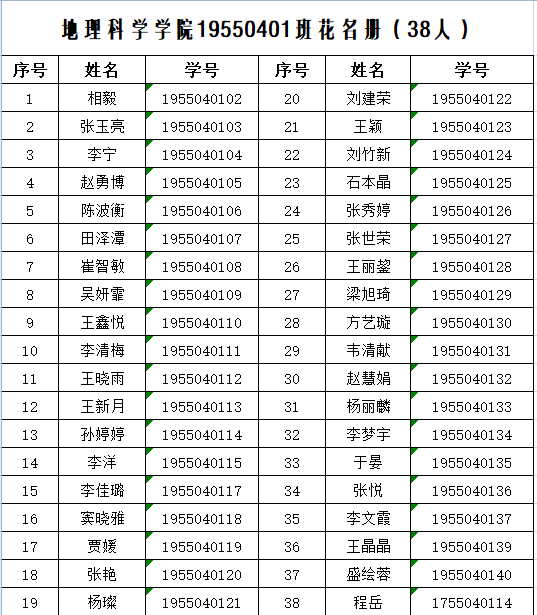 地理科学学院19550401班花名册（38人）

| 序号 | 姓名 | 学号 | 序号 | 姓名 | 学号 |
|---|---|---|---|---|---|
| 1 | 相毅 | 1955040102 | 20 | 刘建荣 | 1955040122 |
| 2 | 张玉亮 | 1955040103 | 21 | 王颖 | 1955040123 |
| 3 | 李宁 | 1955040104 | 22 | 刘竹新 | 1955040124 |
| 4 | 赵勇博 | 1955040105 | 23 | 石本晶 | 1955040125 |
| 5 | 陈波衡 | 1955040106 | 24 | 张秀婷 | 1955040126 |
| 6 | 田泽潭 | 1955040107 | 25 | 张世荣 | 1955040127 |
| 7 | 崔智敏 | 1955040108 | 26 | 王丽鋆 | 1955040128 |
| 8 | 吴妍霏 | 1955040109 | 27 | 梁旭琦 | 1955040129 |
| 9 | 王鑫悦 | 1955040110 | 28 | 方艺璇 | 1955040130 |
| 10 | 李清梅 | 1955040111 | 29 | 韦清献 | 1955040131 |
| 11 | 王晓雨 | 1955040112 | 30 | 赵慧娟 | 1955040132 |
| 12 | 王新月 | 1955040113 | 31 | 杨丽麟 | 1955040133 |
| 13 | 孙婷婷 | 1955040114 | 32 | 李梦宇 | 1955040134 |
| 14 | 李洋 | 1955040115 | 33 | 于晏 | 1955040135 |
| 15 | 李佳璐 | 1955040117 | 34 | 张悦 | 1955040136 |
| 16 | 窦晓雅 | 1955040118 | 35 | 李文霞 | 1955040137 |
| 17 | 贾媛 | 1955040119 | 36 | 王晶晶 | 1955040139 |
| 18 | 张艳 | 1955040120 | 37 | 盛绘蓉 | 1955040140 |
| 19 | 杨璨 | 1955040121 | 38 | 程岳 | 1755040114 |